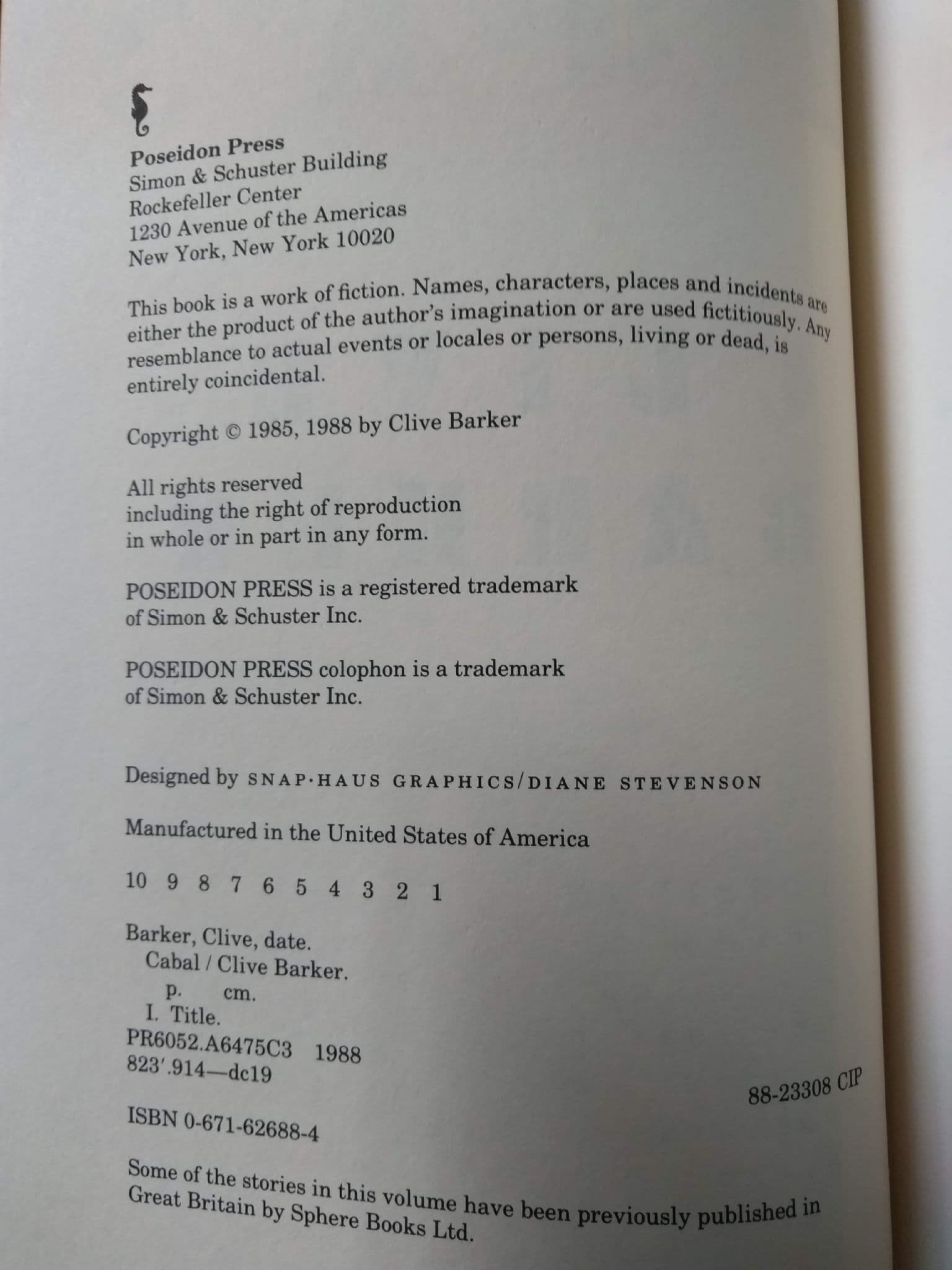 Poseidon Press
Simon & Schuster Building
Rockefeller Center
1230 Avenue of the Americas
New York, New York 10020

This book is a work of fiction. Names, characters, places and incidents are either the product of the author's imagination or are used fictitiously. Any resemblance to actual events or locales or persons, living or dead, is entirely coincidental.

Copyright © 1985, 1988 by Clive Barker

All rights reserved
including the right of reproduction
in whole or in part in any form.

POSEIDON PRESS is a registered trademark
of Simon & Schuster Inc.

POSEIDON PRESS colophon is a trademark
of Simon & Schuster Inc.

Designed by SNAP·HAUS GRAPHICS/DIANE STEVENSON

Manufactured in the United States of America

10 9 8 7 6 5 4 3 2 1

Barker, Clive, date.
Cabal / Clive Barker.
p. cm.
I. Title.
PR6052.A6475C3 1988
823′.914—dc19

88-23308 CIP

ISBN 0-671-62688-4

Some of the stories in this volume have been previously published in Great Britain by Sphere Books Ltd.